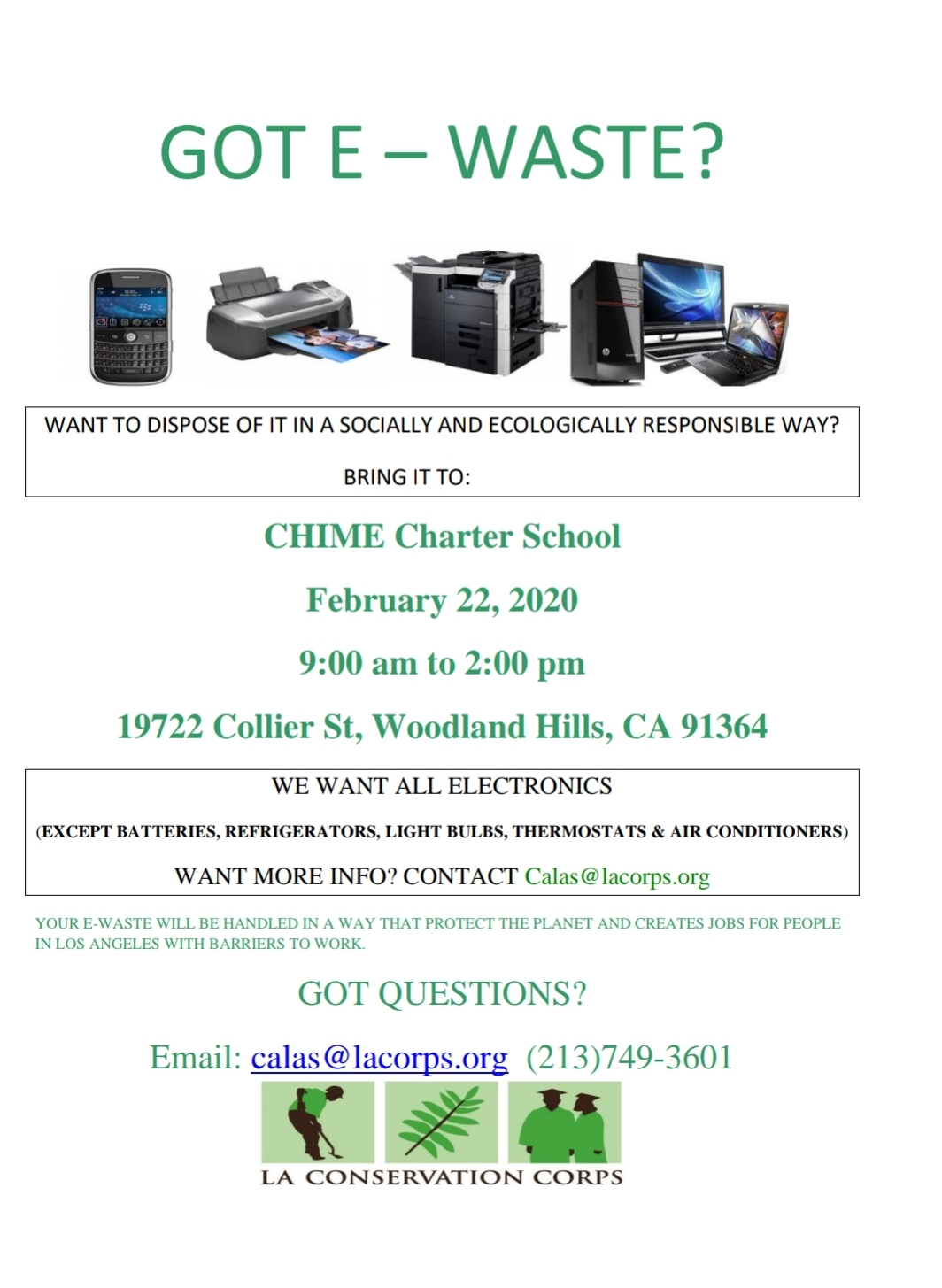 GOT E – WASTE?

WANT TO DISPOSE OF IT IN A SOCIALLY AND ECOLOGICALLY RESPONSIBLE WAY?

BRING IT TO:

CHIME Charter School

February 22, 2020

9:00 am to 2:00 pm

19722 Collier St, Woodland Hills, CA 91364

WE WANT ALL ELECTRONICS

(EXCEPT BATTERIES, REFRIGERATORS, LIGHT BULBS, THERMOSTATS & AIR CONDITIONERS)

WANT MORE INFO? CONTACT Calas@lacorps.org

YOUR E-WASTE WILL BE HANDLED IN A WAY THAT PROTECT THE PLANET AND CREATES JOBS FOR PEOPLE IN LOS ANGELES WITH BARRIERS TO WORK.

GOT QUESTIONS?

Email: calas@lacorps.org (213)749-3601

LA CONSERVATION CORPS